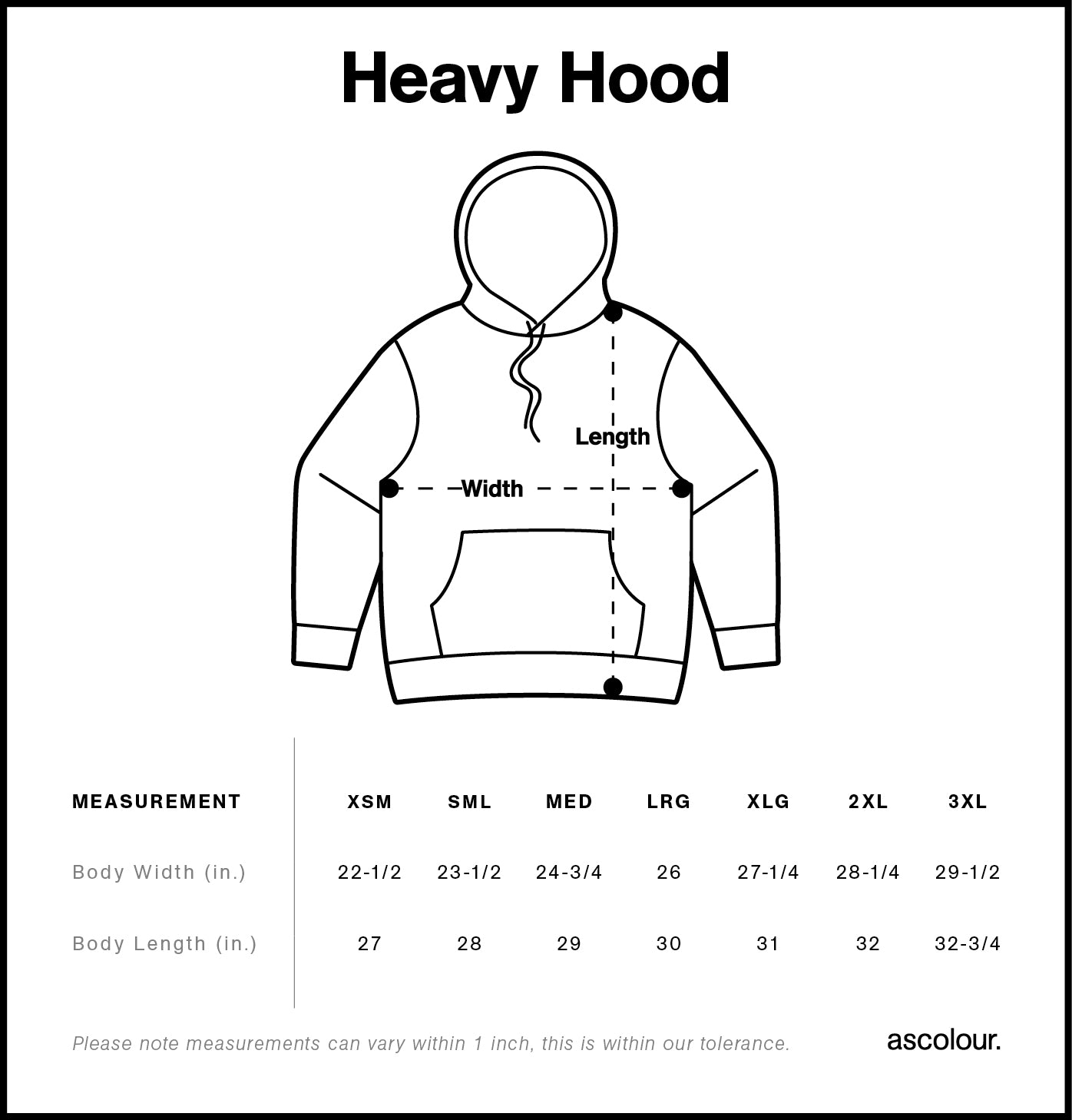 Heavy Hood

Length

Width

| MEASUREMENT | XSM | SML | MED | LRG | XLG | 2XL | 3XL |
|---|---|---|---|---|---|---|---|
| Body Width (in.) | 22-1/2 | 23-1/2 | 24-3/4 | 26 | 27-1/4 | 28-1/4 | 29-1/2 |
| Body Length (in.) | 27 | 28 | 29 | 30 | 31 | 32 | 32-3/4 |

Please note measurements can vary within 1 inch, this is within our tolerance.

ascolour.